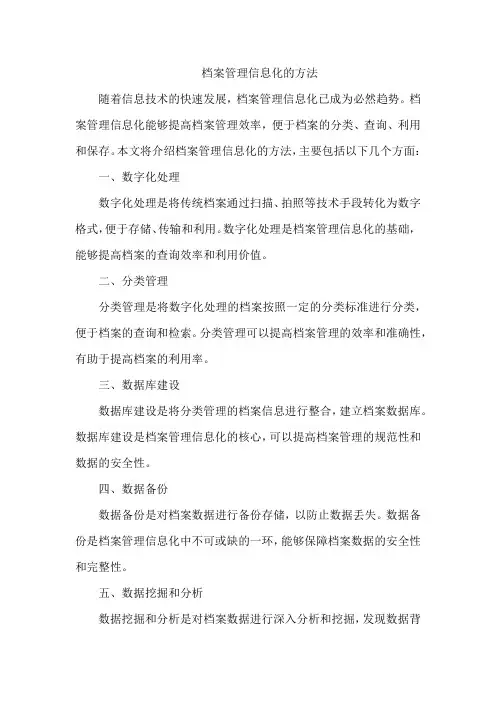 档案管理信息化的方法

随着信息技术的快速发展，档案管理信息化已成为必然趋势。档案管理信息化能够提高档案管理效率，便于档案的分类、查询、利用和保存。本文将介绍档案管理信息化的方法，主要包括以下几个方面：

一、数字化处理

数字化处理是将传统档案通过扫描、拍照等技术手段转化为数字格式，便于存储、传输和利用。数字化处理是档案管理信息化的基础，能够提高档案的查询效率和利用价值。

二、分类管理

分类管理是将数字化处理的档案按照一定的分类标准进行分类，便于档案的查询和检索。分类管理可以提高档案管理的效率和准确性，有助于提高档案的利用率。

三、数据库建设

数据库建设是将分类管理的档案信息进行整合，建立档案数据库。数据库建设是档案管理信息化的核心，可以提高档案管理的规范性和数据的安全性。

四、数据备份

数据备份是对档案数据进行备份存储，以防止数据丢失。数据备份是档案管理信息化中不可或缺的一环，能够保障档案数据的安全性和完整性。

五、数据挖掘和分析

数据挖掘和分析是对档案数据进行深入分析和挖掘，发现数据背